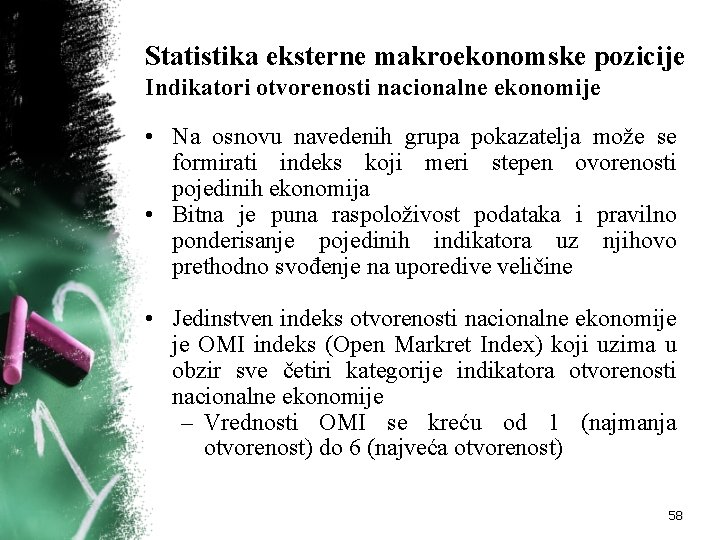 Statistika eksterne makroekonomske pozicije
Indikatori otvorenosti nacionalne ekonomije

• Na osnovu navedenih grupa pokazatelja može se formirati indeks koji meri stepen ovorenosti pojedinih ekonomija
• Bitna je puna raspoloživost podataka i pravilno ponderisanje pojedinih indikatora uz njihovo prethodno svođenje na uporedive veličine

• Jedinstven indeks otvorenosti nacionalne ekonomije je OMI indeks (Open Markret Index) koji uzima u obzir sve četiri kategorije indikatora otvorenosti nacionalne ekonomije
– Vrednosti OMI se kreću od 1 (najmanja otvorenost) do 6 (najveća otvorenost)

58